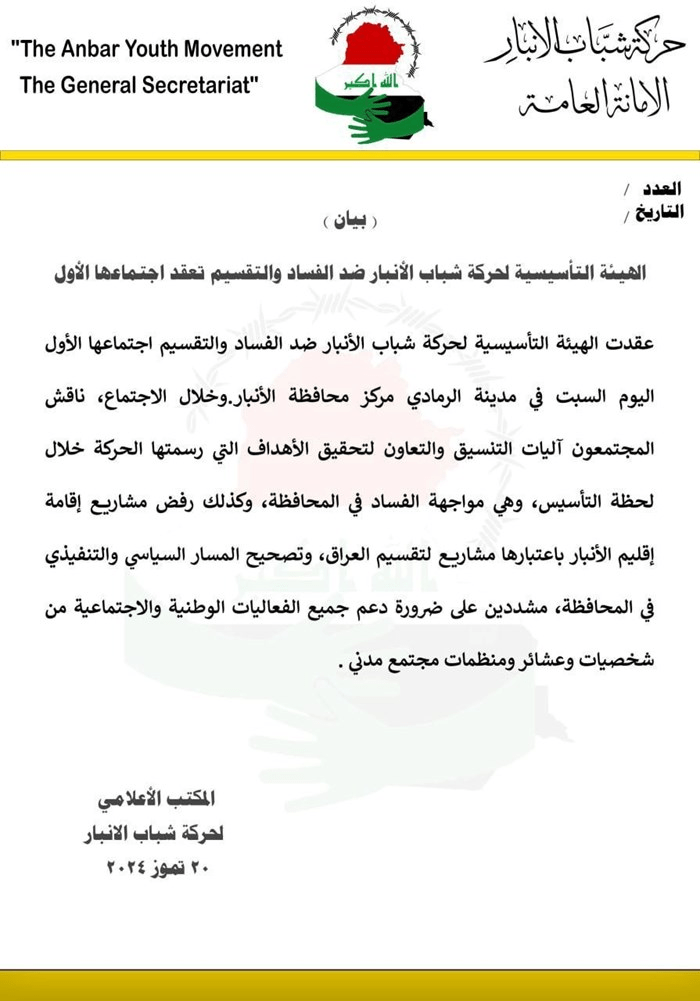 "The Anbar Youth Movement
The General Secretariat"

الله اكبر

حركة شباب الانبار
الامانة العامة

العدد /
التاريخ /

( بيان )

الهيئة التأسيسية لحركة شباب الأنبار ضد الفساد والتقسيم تعقد اجتماعها الأول

عقدت الهيئة التأسيسية لحركة شباب الأنبار ضد الفساد والتقسيم اجتماعها الأول اليوم السبت في مدينة الرمادي مركز محافظة الأنبار.وخلال الاجتماع، ناقش المجتمعون آليات التنسيق والتعاون لتحقيق الأهداف التي رسمتها الحركة خلال لحظة التأسيس، وهي مواجهة الفساد في المحافظة، وكذلك رفض مشاريع إقامة إقليم الأنبار باعتبارها مشاريع لتقسيم العراق، وتصحيح المسار السياسي والتنفيذي في المحافظة، مشددين على ضرورة دعم جميع الفعاليات الوطنية والاجتماعية من شخصيات وعشائر ومنظمات مجتمع مدني .

المكتب الأعلامي
لحركة شباب الانبار
٢٠ تموز ٢٠٢٤